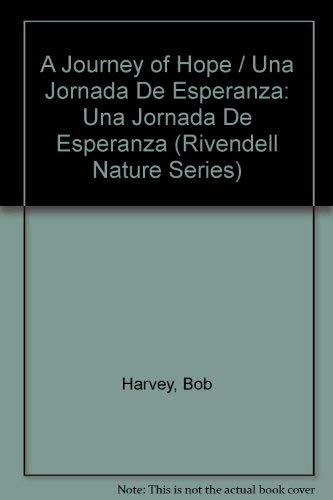 A Journey of Hope / Una Jornada De Esperanza: Una Jornada De Esperanza (Rivendell Nature Series)

Harvey, Bob

Note: This is not the actual book cover